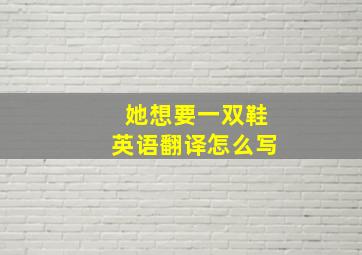 她想要一双鞋
英语翻译怎么写